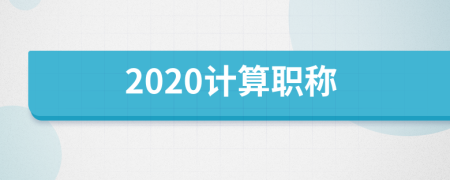 2020计算职称